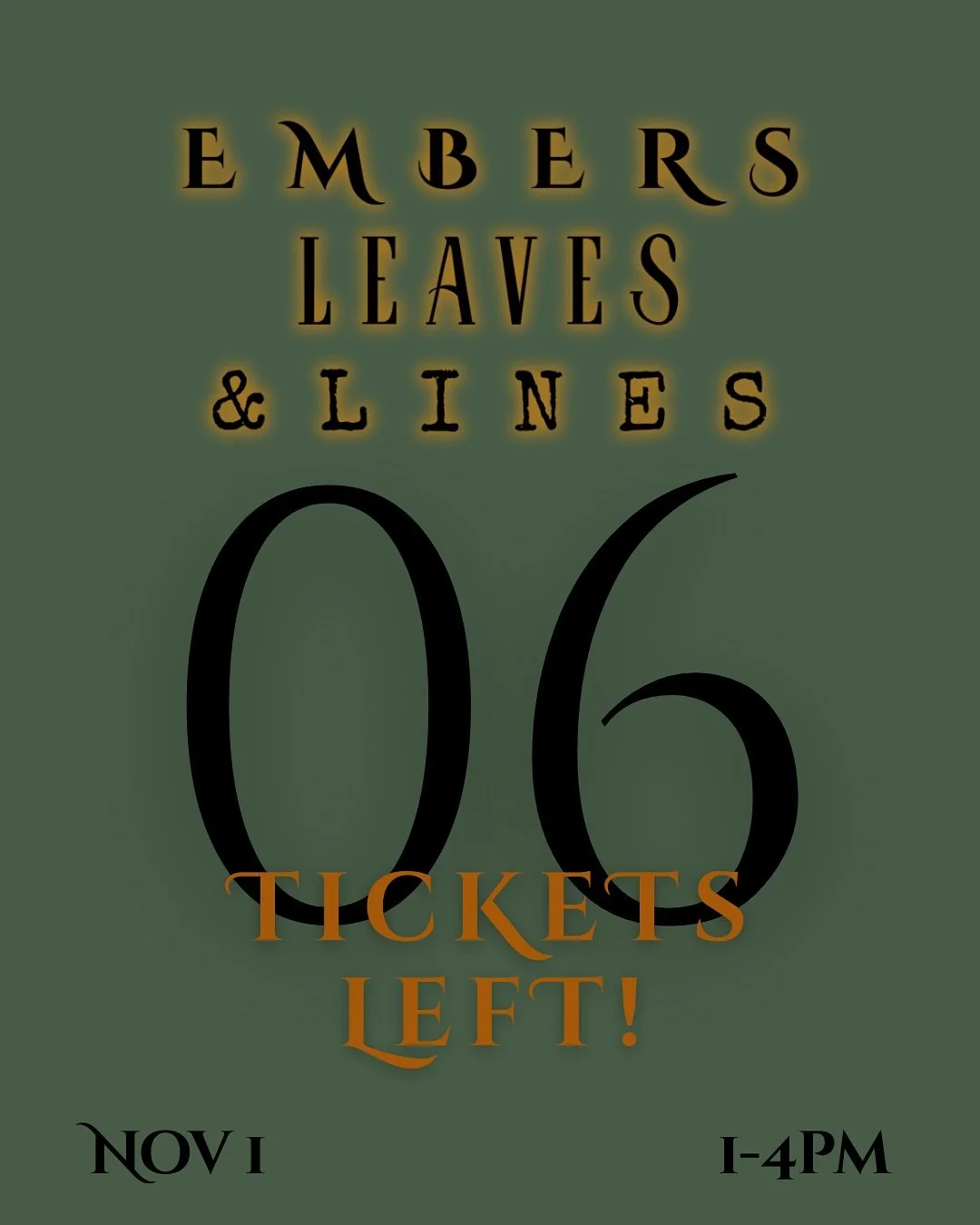 EMBERS
LEAVES
& LINES

06

TICKETS
LEFT!

NOV 1

1-4PM